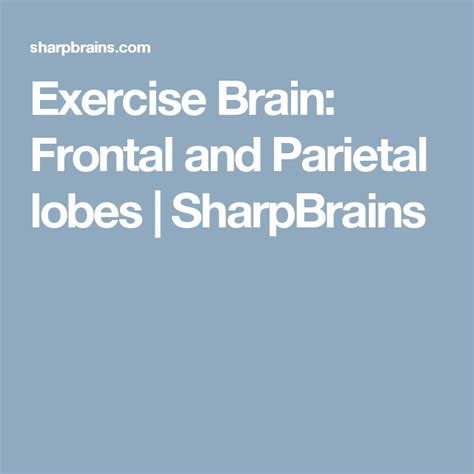 sharpbrains.com

Exercise Brain: Frontal and Parietal lobes | SharpBrains